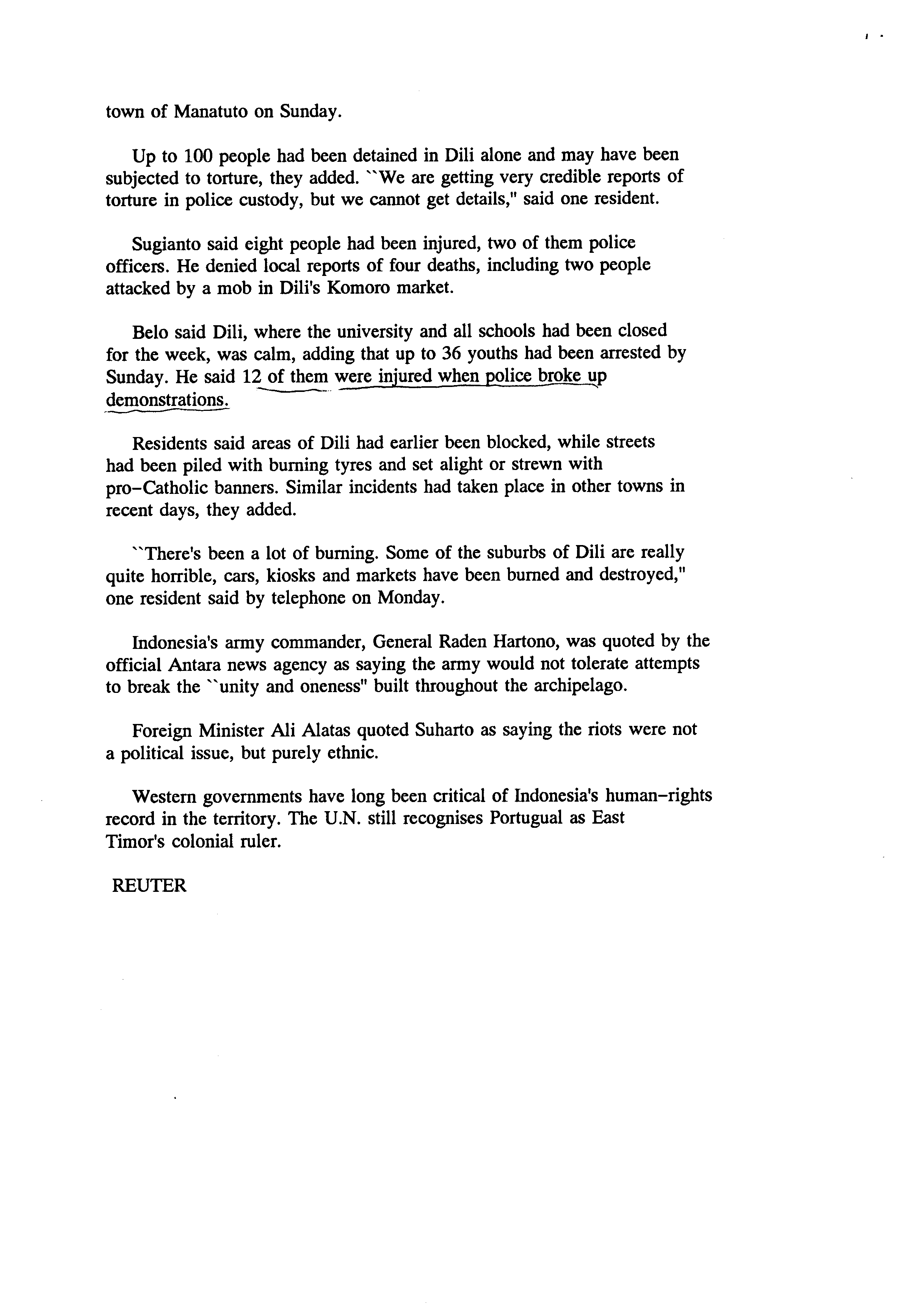 town of Manatuto on Sunday.

Up to 100 people had been detained in Dili alone and may have been subjected to torture, they added. ``We are getting very credible reports of torture in police custody, but we cannot get details," said one resident.

Sugianto said eight people had been injured, two of them police officers. He denied local reports of four deaths, including two people attacked by a mob in Dili's Komoro market.

Belo said Dili, where the university and all schools had been closed for the week, was calm, adding that up to 36 youths had been arrested by Sunday. He said 12 of them were injured when police broke up demonstrations.

Residents said areas of Dili had earlier been blocked, while streets had been piled with burning tyres and set alight or strewn with pro-Catholic banners. Similar incidents had taken place in other towns in recent days, they added.

``There's been a lot of burning. Some of the suburbs of Dili are really quite horrible, cars, kiosks and markets have been burned and destroyed," one resident said by telephone on Monday.

Indonesia's army commander, General Raden Hartono, was quoted by the official Antara news agency as saying the army would not tolerate attempts to break the ``unity and oneness" built throughout the archipelago.

Foreign Minister Ali Alatas quoted Suharto as saying the riots were not a political issue, but purely ethnic.

Western governments have long been critical of Indonesia's human-rights record in the territory. The U.N. still recognises Portugual as East Timor's colonial ruler.

REUTER